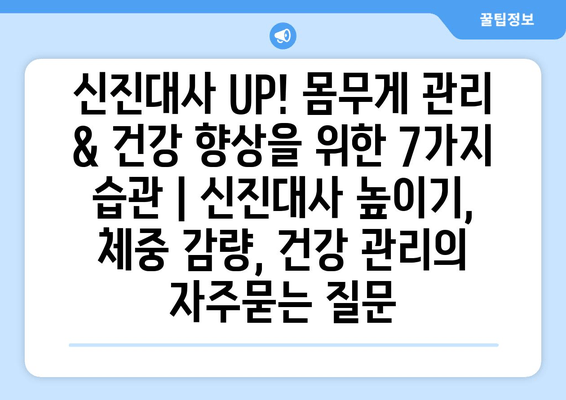 꿀팁정보

신진대사 UP! 몸무게 관리 & 건강 향상을 위한 7가지 습관 | 신진대사 높이기, 체중 감량, 건강 관리의 자주묻는 질문